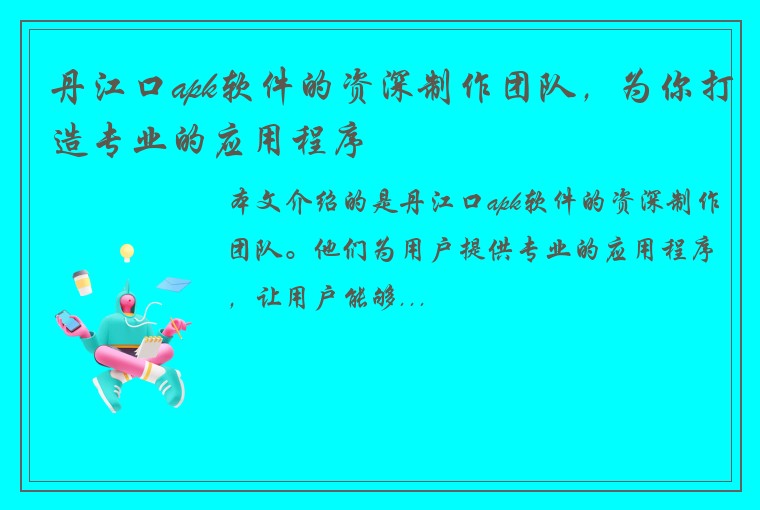 丹江口apk软件的资深制作团队，为你打造专业的应用程序

本文介绍的是丹江口apk软件的资深制作团队。他们为用户提供专业的应用程序，让用户能够...